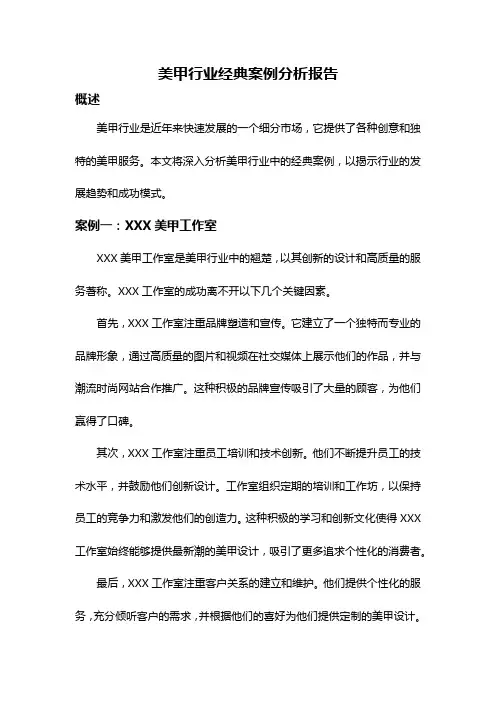 美甲行业经典案例分析报告

概述

美甲行业是近年来快速发展的一个细分市场，它提供了各种创意和独特的美甲服务。本文将深入分析美甲行业中的经典案例，以揭示行业的发展趋势和成功模式。

案例一：XXX 美甲工作室

XXX 美甲工作室是美甲行业中的翘楚，以其创新的设计和高质量的服务著称。XXX 工作室的成功离不开以下几个关键因素。

首先，XXX 工作室注重品牌塑造和宣传。它建立了一个独特而专业的品牌形象，通过高质量的图片和视频在社交媒体上展示他们的作品，并与潮流时尚网站合作推广。这种积极的品牌宣传吸引了大量的顾客，为他们赢得了口碑。

其次，XXX 工作室注重员工培训和技术创新。他们不断提升员工的技术水平，并鼓励他们创新设计。工作室组织定期的培训和工作坊，以保持员工的竞争力和激发他们的创造力。这种积极的学习和创新文化使得 XXX 工作室始终能够提供最新潮的美甲设计，吸引了更多追求个性化的消费者。

最后，XXX 工作室注重客户关系的建立和维护。他们提供个性化的服务，充分倾听客户的需求，并根据他们的喜好为他们提供定制的美甲设计。